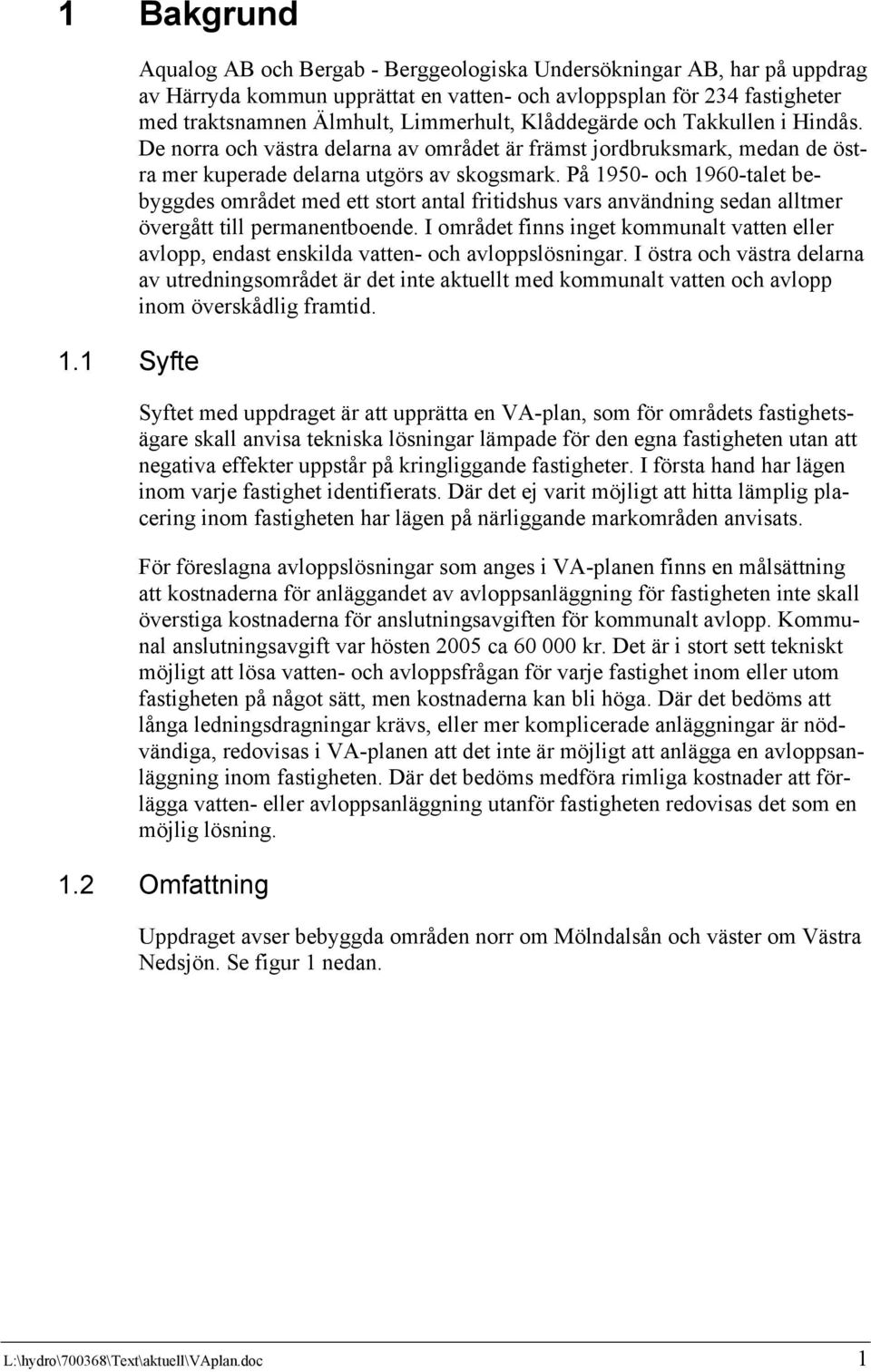 1 Bakgrund

Aqualog AB och Bergab - Berggeologiska Undersökningar AB, har på uppdrag av Härryda kommun upprättat en vatten- och avloppsplan för 234 fastigheter med traktsnamnen Älmhult, Limmerhult, Klåddegärde och Takkullen i Hindås. De norra och västra delarna av området är främst jordbruksmark, medan de östra mer kuperade delarna utgörs av skogsmark. På 1950- och 1960-talet bebyggdes området med ett stort antal fritidshus vars användning sedan alltmer övergått till permanentboende. I området finns inget kommunalt vatten eller avlopp, endast enskilda vatten- och avloppslösningar. I östra och västra delarna av utredningsområdet är det inte aktuellt med kommunalt vatten och avlopp inom överskådlig framtid.

1.1 Syfte

Syftet med uppdraget är att upprätta en VA-plan, som för områdets fastighetsägare skall anvisa tekniska lösningar lämpade för den egna fastigheten utan att negativa effekter uppstår på kringliggande fastigheter. I första hand har lägen inom varje fastighet identifierats. Där det ej varit möjligt att hitta lämplig placering inom fastigheten har lägen på närliggande markområden anvisats.

För föreslagna avloppslösningar som anges i VA-planen finns en målsättning att kostnaderna för anläggandet av avloppsanläggning för fastigheten inte skall överstiga kostnaderna för anslutningsavgiften för kommunalt avlopp. Kommunal anslutningsavgift var hösten 2005 ca 60 000 kr. Det är i stort sett tekniskt möjligt att lösa vatten- och avloppsfrågan för varje fastighet inom eller utom fastigheten på något sätt, men kostnaderna kan bli höga. Där det bedöms att långa ledningsdragningar krävs, eller mer komplicerade anläggningar är nödvändiga, redovisas i VA-planen att det inte är möjligt att anlägga en avloppsanläggning inom fastigheten. Där det bedöms medföra rimliga kostnader att förlägga vatten- eller avloppsanläggning utanför fastigheten redovisas det som en möjlig lösning.

1.2 Omfattning

Uppdraget avser bebyggda områden norr om Mölndalsån och väster om Västra Nedsjön. Se figur 1 nedan.

L:\hydro\700368\Text\aktuell\VAplan.doc 1